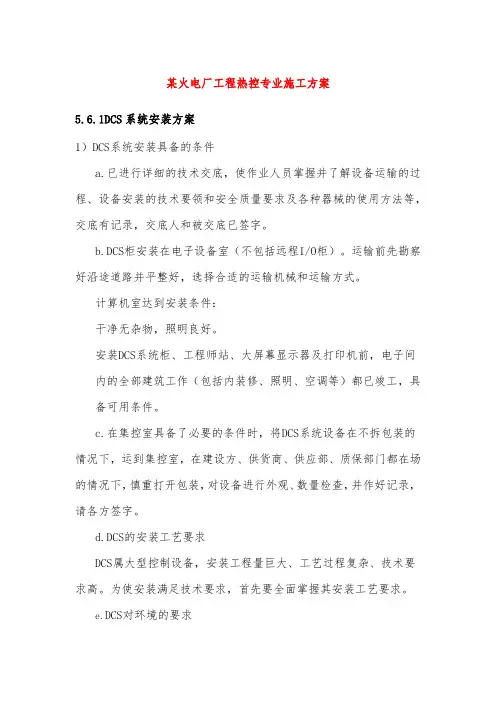 某火电厂工程热控专业施工方案

5.6.1DCS系统安装方案

1）DCS系统安装具备的条件

a.已进行详细的技术交底，使作业人员掌握并了解设备运输的过程、设备安装的技术要领和安全质量要求及各种器械的使用方法等，交底有记录，交底人和被交底已签字。

b.DCS柜安装在电子设备室（不包括远程I/O柜）。运输前先勘察好沿途道路并平整好，选择合适的运输机械和运输方式。

计算机室达到安装条件：

干净无杂物，照明良好。

安装DCS系统柜、工程师站、大屏幕显示器及打印机前，电子间内的全部建筑工作（包括内装修、照明、空调等）都已竣工，具备可用条件。

c.在集控室具备了必要的条件时，将DCS系统设备在不拆包装的情况下，运到集控室，在建设方、供货商、供应部、质保部门都在场的情况下，慎重打开包装，对设备进行外观、数量检查，并作好记录，请各方签字。

d.DCS的安装工艺要求

DCS属大型控制设备，安装工程量巨大、工艺过程复杂、技术要求高。为使安装满足技术要求，首先要全面掌握其安装工艺要求。

e.DCS对环境的要求